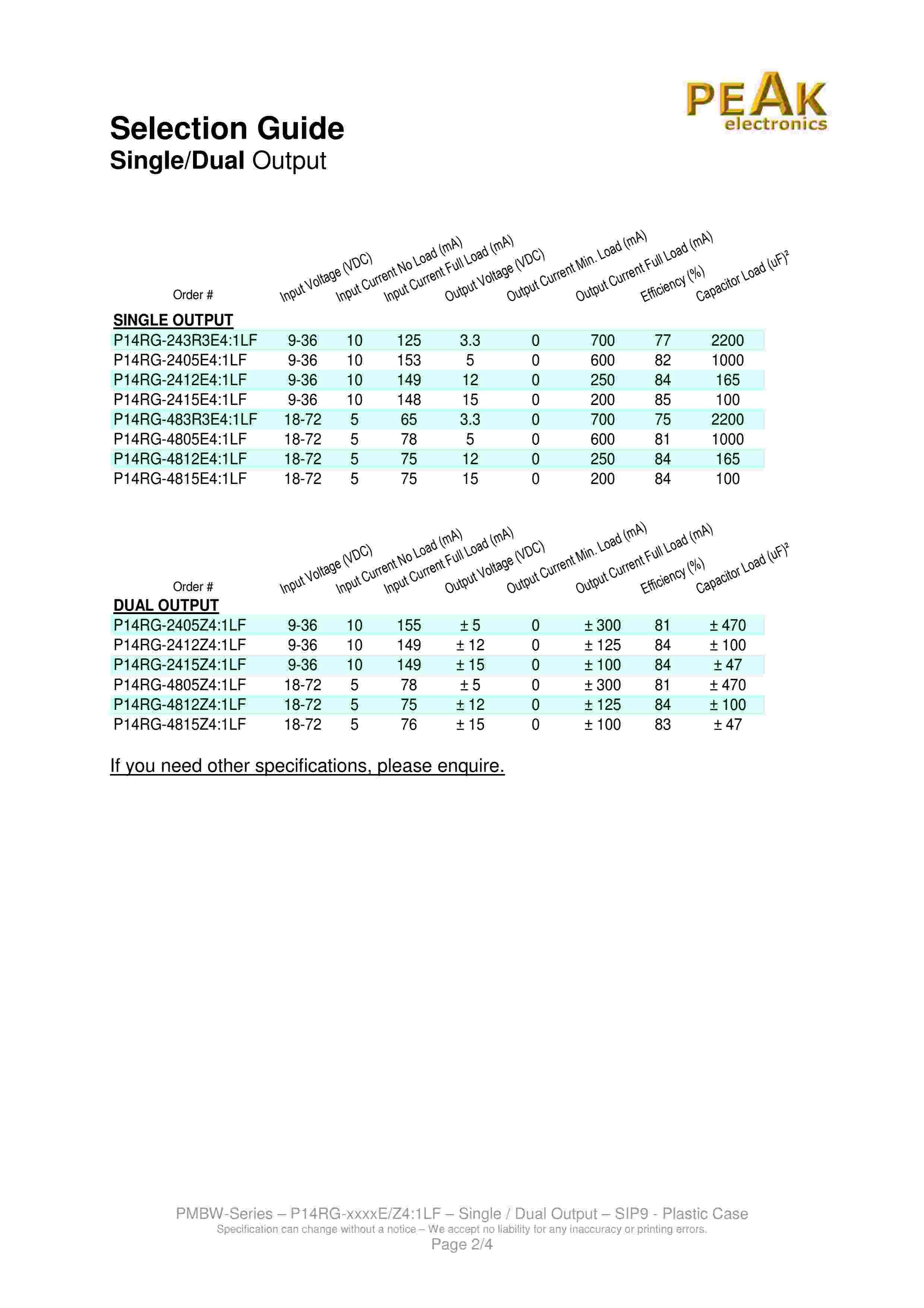 PEAK electronics

Selection Guide
Single/Dual Output

| Order # | Input Voltage (VDC) | Input Current No Load (mA) | Input Current Full Load (mA) | Output Voltage (VDC) | Output Current Min. Load (mA) | Output Current Full Load (mA) | Efficiency (%) | Capacitor Load (uF)² |
|---|---|---|---|---|---|---|---|---|
| SINGLE OUTPUT | | | | | | | | |
| P14RG-243R3E4:1LF | 9-36 | 10 | 125 | 3.3 | 0 | 700 | 77 | 2200 |
| P14RG-2405E4:1LF | 9-36 | 10 | 153 | 5 | 0 | 600 | 82 | 1000 |
| P14RG-2412E4:1LF | 9-36 | 10 | 149 | 12 | 0 | 250 | 84 | 165 |
| P14RG-2415E4:1LF | 9-36 | 10 | 148 | 15 | 0 | 200 | 85 | 100 |
| P14RG-483R3E4:1LF | 18-72 | 5 | 65 | 3.3 | 0 | 700 | 75 | 2200 |
| P14RG-4805E4:1LF | 18-72 | 5 | 78 | 5 | 0 | 600 | 81 | 1000 |
| P14RG-4812E4:1LF | 18-72 | 5 | 75 | 12 | 0 | 250 | 84 | 165 |
| P14RG-4815E4:1LF | 18-72 | 5 | 75 | 15 | 0 | 200 | 84 | 100 |

| Order # | Input Voltage (VDC) | Input Current No Load (mA) | Input Current Full Load (mA) | Output Voltage (VDC) | Output Current Min. Load (mA) | Output Current Full Load (mA) | Efficiency (%) | Capacitor Load (uF)² |
|---|---|---|---|---|---|---|---|---|
| DUAL OUTPUT | | | | | | | | |
| P14RG-2405Z4:1LF | 9-36 | 10 | 155 | ± 5 | 0 | ± 300 | 81 | ± 470 |
| P14RG-2412Z4:1LF | 9-36 | 10 | 149 | ± 12 | 0 | ± 125 | 84 | ± 100 |
| P14RG-2415Z4:1LF | 9-36 | 10 | 149 | ± 15 | 0 | ± 100 | 84 | ± 47 |
| P14RG-4805Z4:1LF | 18-72 | 5 | 78 | ± 5 | 0 | ± 300 | 81 | ± 470 |
| P14RG-4812Z4:1LF | 18-72 | 5 | 75 | ± 12 | 0 | ± 125 | 84 | ± 100 |
| P14RG-4815Z4:1LF | 18-72 | 5 | 76 | ± 15 | 0 | ± 100 | 83 | ± 47 |

If you need other specifications, please enquire.

PMBW-Series – P14RG-xxxxE/Z4:1LF – Single / Dual Output – SIP9 - Plastic Case
Specification can change without a notice – We accept no liability for any inaccuracy or printing errors.
Page 2/4